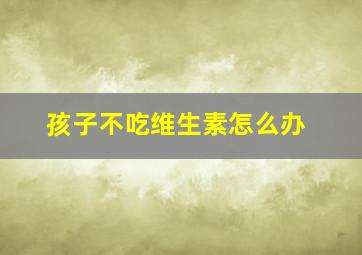 孩子不吃维生素怎么办